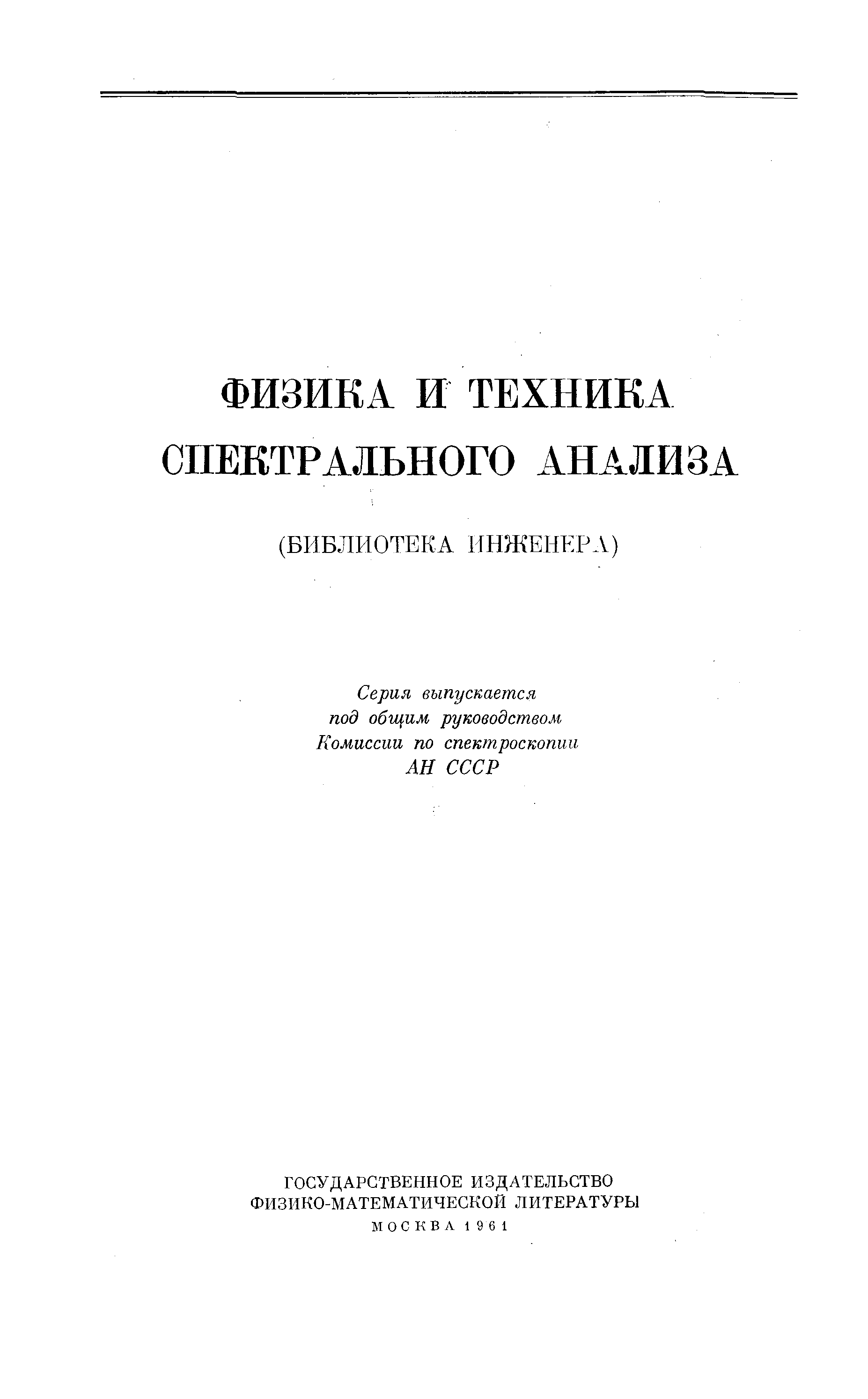 ФИЗИКА И ТЕХНИКА СПЕКТРАЛЬНОГО АНАЛИЗА

(БИБЛИОТЕКА ИНЖЕНЕРА)

Серия выпускается под общим руководством Комиссии по спектроскопии АН СССР

ГОСУДАРСТВЕННОЕ ИЗДАТЕЛЬСТВО ФИЗИКО-МАТЕМАТИЧЕСКОЙ ЛИТЕРАТУРЫ
МОСКВА 1961